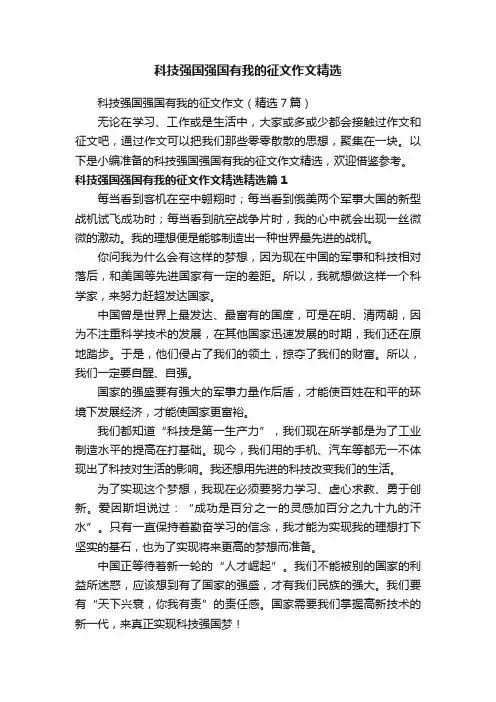 科技强国强国有我的征文作文精选

科技强国强国有我的征文作文（精选7篇）

无论在学习、工作或是生活中，大家或多或少都会接触过作文和征文吧，通过作文可以把我们那些零零散散的思想，聚集在一块。以下是小编准备的科技强国强国有我的征文作文精选，欢迎借鉴参考。

科技强国强国有我的征文作文精选精选篇1

每当看到客机在空中翱翔时；每当看到俄美两个军事大国的新型战机试飞成功时；每当看到航空战争片时，我的心中就会出现一丝微微的激动。我的理想便是能够制造出一种世界最先进的战机。

你问我为什么会有这样的梦想，因为现在中国的军事和科技相对落后，和美国等先进国家有一定的差距。所以，我就想做这样一个科学家，来努力赶超发达国家。

中国曾是世界上最发达、最富有的国度，可是在明、清两朝，因为不注重科学技术的发展，在其他国家迅速发展的时期，我们还在原地踏步。于是，他们侵占了我们的领土，掠夺了我们的财富。所以，我们一定要自醒、自强。

国家的强盛要有强大的军事力量作后盾，才能使百姓在和平的环境下发展经济，才能使国家更富裕。

我们都知道“科技是第一生产力”，我们现在所学都是为了工业制造水平的提高在打基础。现今，我们用的手机、汽车等都无一不体现出了科技对生活的影响。我还想用先进的科技改变我们的生活。

为了实现这个梦想，我现在必须要努力学习、虚心求教、勇于创新。爱因斯坦说过：“成功是百分之一的灵感加百分之九十九的汗水”。只有一直保持着勤奋学习的信念，我才能为实现我的理想打下坚实的基石，也为了实现将来更高的梦想而准备。

中国正等待着新一轮的“人才崛起”。我们不能被别的国家的利益所迷惑，应该想到有了国家的强盛，才有我们民族的强大。我们要有“天下兴衰，你我有责”的责任感。国家需要我们掌握高新技术的新一代，来真正实现科技强国梦！